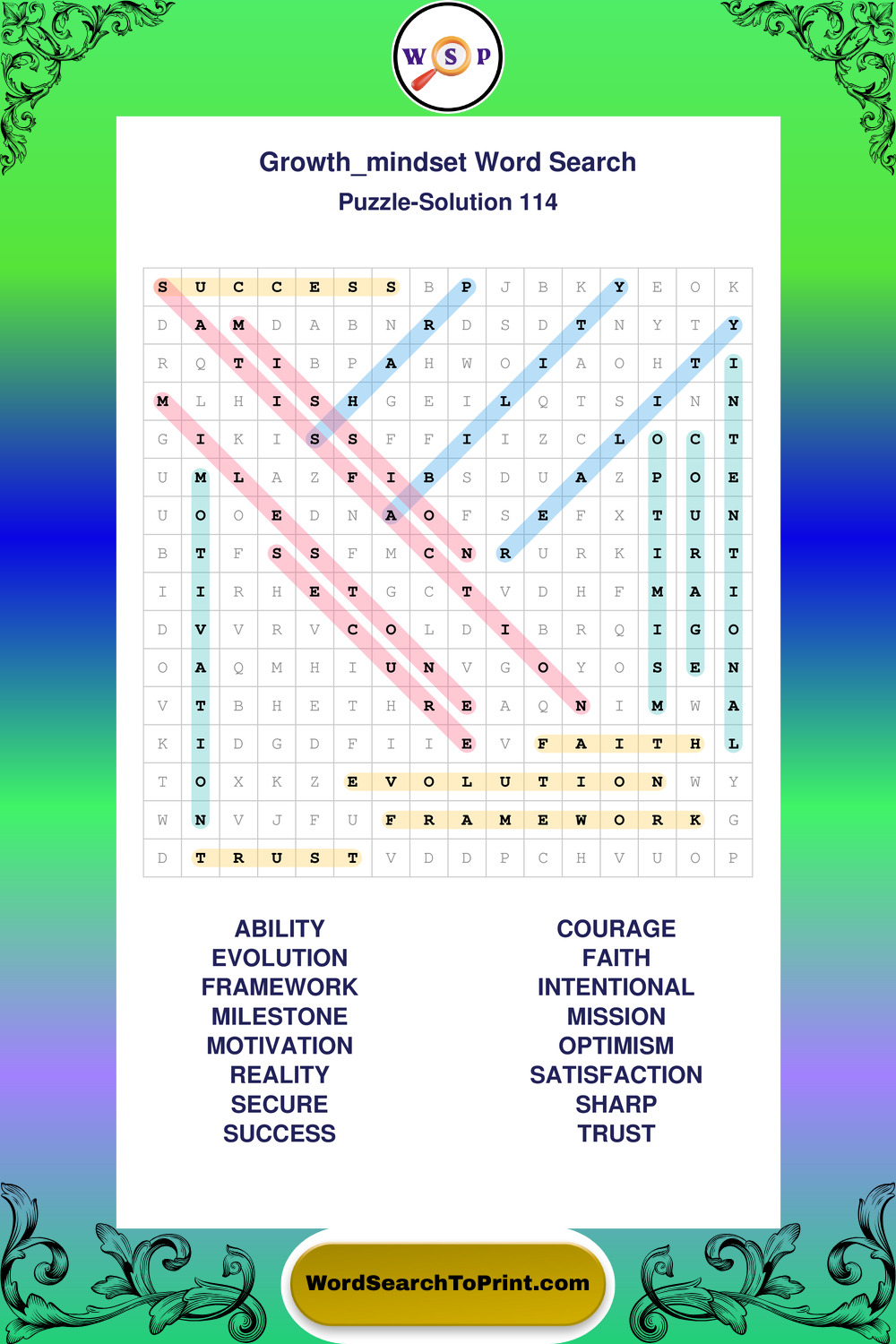 W S P

Growth_mindset Word Search

Puzzle-Solution 114

| S | U | C | C | E | S | S | B | P | J | B | K | Y | E | O | K |
|---|---|---|---|---|---|---|---|---|---|---|---|---|---|---|---|
| D | A | M | D | A | B | N | R | D | S | D | T | N | Y | T | Y |
| R | Q | T | I | B | P | A | H | W | O | I | A | O | H | T | I |
| M | L | H | I | S | H | G | E | I | L | Q | T | S | I | N | N |
| G | I | K | I | S | S | F | F | I | I | Z | C | L | O | C | T |
| U | M | L | A | Z | F | I | B | S | D | U | A | Z | P | O | E |
| U | O | O | E | D | N | A | O | F | S | E | F | X | T | U | N |
| B | T | F | S | S | F | M | C | N | R | U | R | K | I | R | T |
| I | I | R | H | E | T | G | C | T | V | D | H | F | M | A | I |
| D | V | V | R | V | C | O | L | D | I | B | R | Q | I | G | O |
| O | A | Q | M | H | I | U | N | V | G | O | Y | O | S | E | N |
| V | T | B | H | E | T | H | R | E | A | Q | N | I | M | W | A |
| K | I | D | G | D | F | I | I | E | V | F | A | I | T | H | L |
| T | O | X | K | Z | E | V | O | L | U | T | I | O | N | W | Y |
| W | N | V | J | F | U | F | R | A | M | E | W | O | R | K | G |
| D | T | R | U | S | T | V | D | D | P | C | H | V | U | O | P |

ABILITY
EVOLUTION
FRAMEWORK
MILESTONE
MOTIVATION
REALITY
SECURE
SUCCESS

COURAGE
FAITH
INTENTIONAL
MISSION
OPTIMISM
SATISFACTION
SHARP
TRUST

WordSearchToPrint.com